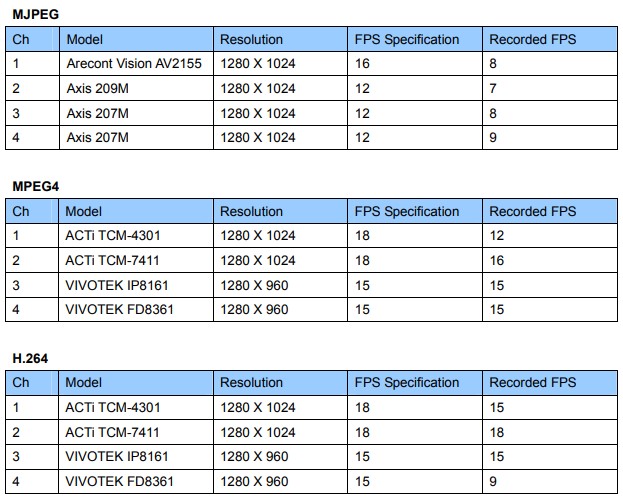 MJPEG

| Ch | Model | Resolution | FPS Specification | Recorded FPS |
|---|---|---|---|---|
| 1 | Arecont Vision AV2155 | 1280 X 1024 | 16 | 8 |
| 2 | Axis 209M | 1280 X 1024 | 12 | 7 |
| 3 | Axis 207M | 1280 X 1024 | 12 | 8 |
| 4 | Axis 207M | 1280 X 1024 | 12 | 9 |

MPEG4

| Ch | Model | Resolution | FPS Specification | Recorded FPS |
|---|---|---|---|---|
| 1 | ACTi TCM-4301 | 1280 X 1024 | 18 | 12 |
| 2 | ACTi TCM-7411 | 1280 X 1024 | 18 | 16 |
| 3 | VIVOTEK IP8161 | 1280 X 960 | 15 | 15 |
| 4 | VIVOTEK FD8361 | 1280 X 960 | 15 | 15 |

H.264

| Ch | Model | Resolution | FPS Specification | Recorded FPS |
|---|---|---|---|---|
| 1 | ACTi TCM-4301 | 1280 X 1024 | 18 | 15 |
| 2 | ACTi TCM-7411 | 1280 X 1024 | 18 | 18 |
| 3 | VIVOTEK IP8161 | 1280 X 960 | 15 | 15 |
| 4 | VIVOTEK FD8361 | 1280 X 960 | 15 | 9 |